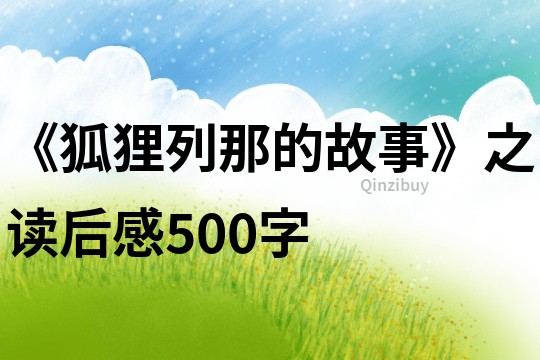 《狐狸列那的故事》之读后感500字

Qinzibuy